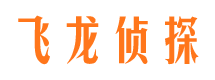 飞龙侦探